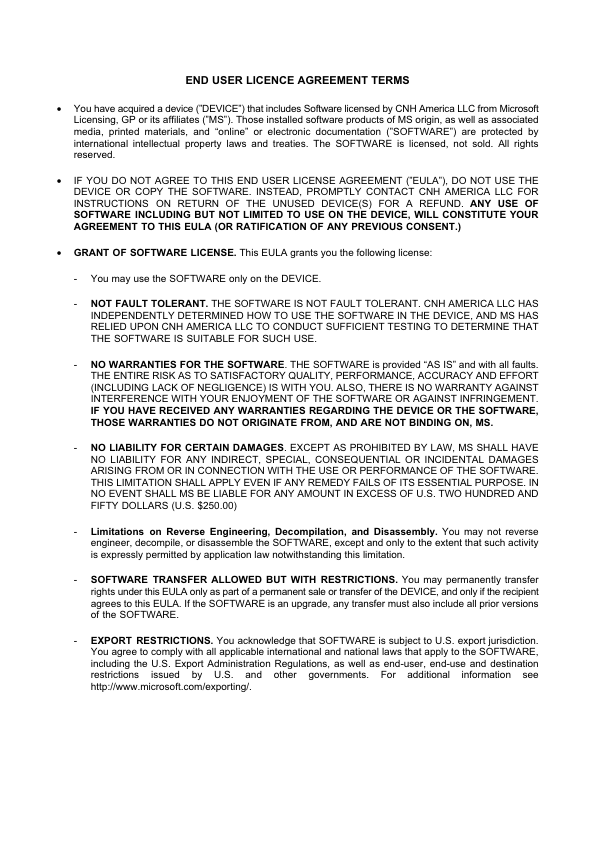 END USER LICENCE AGREEMENT TERMS

• You have acquired a device ("DEVICE") that includes Software licensed by CNH America LLC from Microsoft Licensing, GP or its affiliates ("MS"). Those installed software products of MS origin, as well as associated media, printed materials, and "online" or electronic documentation ("SOFTWARE") are protected by international intellectual property laws and treaties. The SOFTWARE is licensed, not sold. All rights reserved.

• IF YOU DO NOT AGREE TO THIS END USER LICENSE AGREEMENT ("EULA"), DO NOT USE THE DEVICE OR COPY THE SOFTWARE. INSTEAD, PROMPTLY CONTACT CNH AMERICA LLC FOR INSTRUCTIONS ON RETURN OF THE UNUSED DEVICE(S) FOR A REFUND. ANY USE OF SOFTWARE INCLUDING BUT NOT LIMITED TO USE ON THE DEVICE, WILL CONSTITUTE YOUR AGREEMENT TO THIS EULA (OR RATIFICATION OF ANY PREVIOUS CONSENT.)

• GRANT OF SOFTWARE LICENSE. This EULA grants you the following license:

- You may use the SOFTWARE only on the DEVICE.

- NOT FAULT TOLERANT. THE SOFTWARE IS NOT FAULT TOLERANT. CNH AMERICA LLC HAS INDEPENDENTLY DETERMINED HOW TO USE THE SOFTWARE IN THE DEVICE, AND MS HAS RELIED UPON CNH AMERICA LLC TO CONDUCT SUFFICIENT TESTING TO DETERMINE THAT THE SOFTWARE IS SUITABLE FOR SUCH USE.

- NO WARRANTIES FOR THE SOFTWARE. THE SOFTWARE is provided "AS IS" and with all faults. THE ENTIRE RISK AS TO SATISFACTORY QUALITY, PERFORMANCE, ACCURACY AND EFFORT (INCLUDING LACK OF NEGLIGENCE) IS WITH YOU. ALSO, THERE IS NO WARRANTY AGAINST INTERFERENCE WITH YOUR ENJOYMENT OF THE SOFTWARE OR AGAINST INFRINGEMENT. IF YOU HAVE RECEIVED ANY WARRANTIES REGARDING THE DEVICE OR THE SOFTWARE, THOSE WARRANTIES DO NOT ORIGINATE FROM, AND ARE NOT BINDING ON, MS.

- NO LIABILITY FOR CERTAIN DAMAGES. EXCEPT AS PROHIBITED BY LAW, MS SHALL HAVE NO LIABILITY FOR ANY INDIRECT, SPECIAL, CONSEQUENTIAL OR INCIDENTAL DAMAGES ARISING FROM OR IN CONNECTION WITH THE USE OR PERFORMANCE OF THE SOFTWARE. THIS LIMITATION SHALL APPLY EVEN IF ANY REMEDY FAILS OF ITS ESSENTIAL PURPOSE. IN NO EVENT SHALL MS BE LIABLE FOR ANY AMOUNT IN EXCESS OF U.S. TWO HUNDRED AND FIFTY DOLLARS (U.S. $250.00)

- Limitations on Reverse Engineering, Decompilation, and Disassembly. You may not reverse engineer, decompile, or disassemble the SOFTWARE, except and only to the extent that such activity is expressly permitted by application law notwithstanding this limitation.

- SOFTWARE TRANSFER ALLOWED BUT WITH RESTRICTIONS. You may permanently transfer rights under this EULA only as part of a permanent sale or transfer of the DEVICE, and only if the recipient agrees to this EULA. If the SOFTWARE is an upgrade, any transfer must also include all prior versions of the SOFTWARE.

- EXPORT RESTRICTIONS. You acknowledge that SOFTWARE is subject to U.S. export jurisdiction. You agree to comply with all applicable international and national laws that apply to the SOFTWARE, including the U.S. Export Administration Regulations, as well as end-user, end-use and destination restrictions issued by U.S. and other governments. For additional information see http://www.microsoft.com/exporting/.